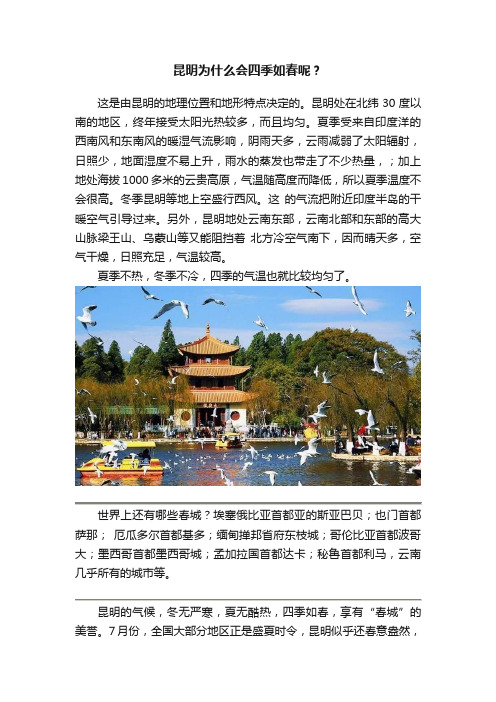 昆明为什么会四季如春呢？

这是由昆明的地理位置和地形特点决定的。昆明处在北纬 30 度以南的地区，终年接受太阳光热较多，而且均匀。夏季受来自印度洋的西南风和东南风的暖湿气流影响，阴雨天多，云雨减弱了太阳辐射，日照少，地面湿度不易上升，雨水的蒸发也带走了不少热量，；加上地处海拔 1000 多米的云贵高原，气温随高度而降低，所以夏季温度不会很高。冬季昆明等地上空盛行西风。这 的气流把附近印度半岛的干暖空气引导过来。另外，昆明地处云南东部，云南北部和东部的高大山脉梁王山、乌蒙山等又能阻挡着 北方冷空气南下，因而晴天多，空气干燥，日照充足，气温较高。

夏季不热，冬季不冷，四季的气温也就比较均匀了。

世界上还有哪些春城？埃塞俄比亚首都亚的斯亚巴贝；也门首都萨那； 厄瓜多尔首都基多；缅甸掸邦首府东枝城；哥伦比亚首都波哥大；墨西哥首都墨西哥城；孟加拉国首都达卡；秘鲁首都利马，云南几乎所有的城市等。

昆明的气候，冬无严寒，夏无酷热，四季如春，享有“春城”的美誉。7 月份，全国大部分地区正是盛夏时令，昆明似乎还春意盎然，